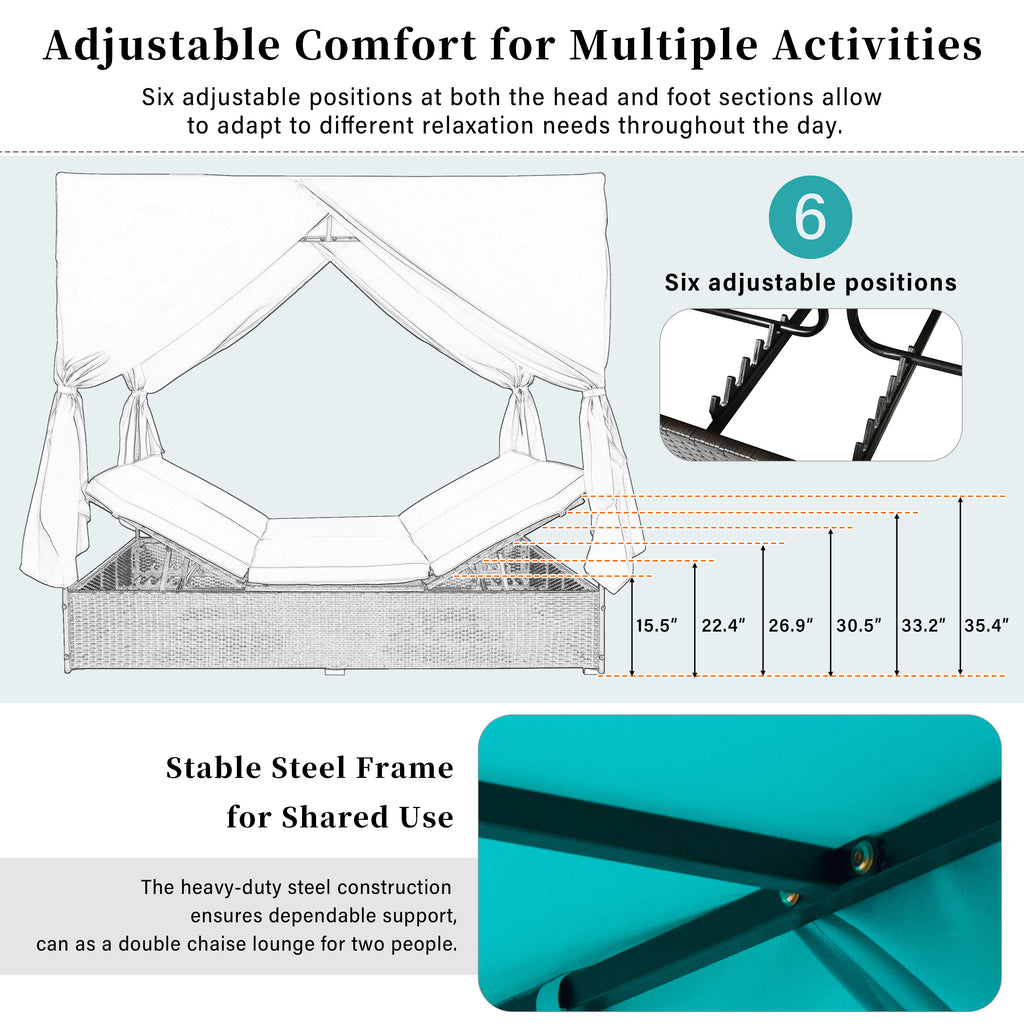 Adjustable Comfort for Multiple Activities

Six adjustable positions at both the head and foot sections allow to adapt to different relaxation needs throughout the day.

6

Six adjustable positions

15.5"
22.4"
26.9"
30.5"
33.2"
35.4"

Stable Steel Frame
for Shared Use

The heavy-duty steel construction ensures dependable support, can as a double chaise lounge for two people.